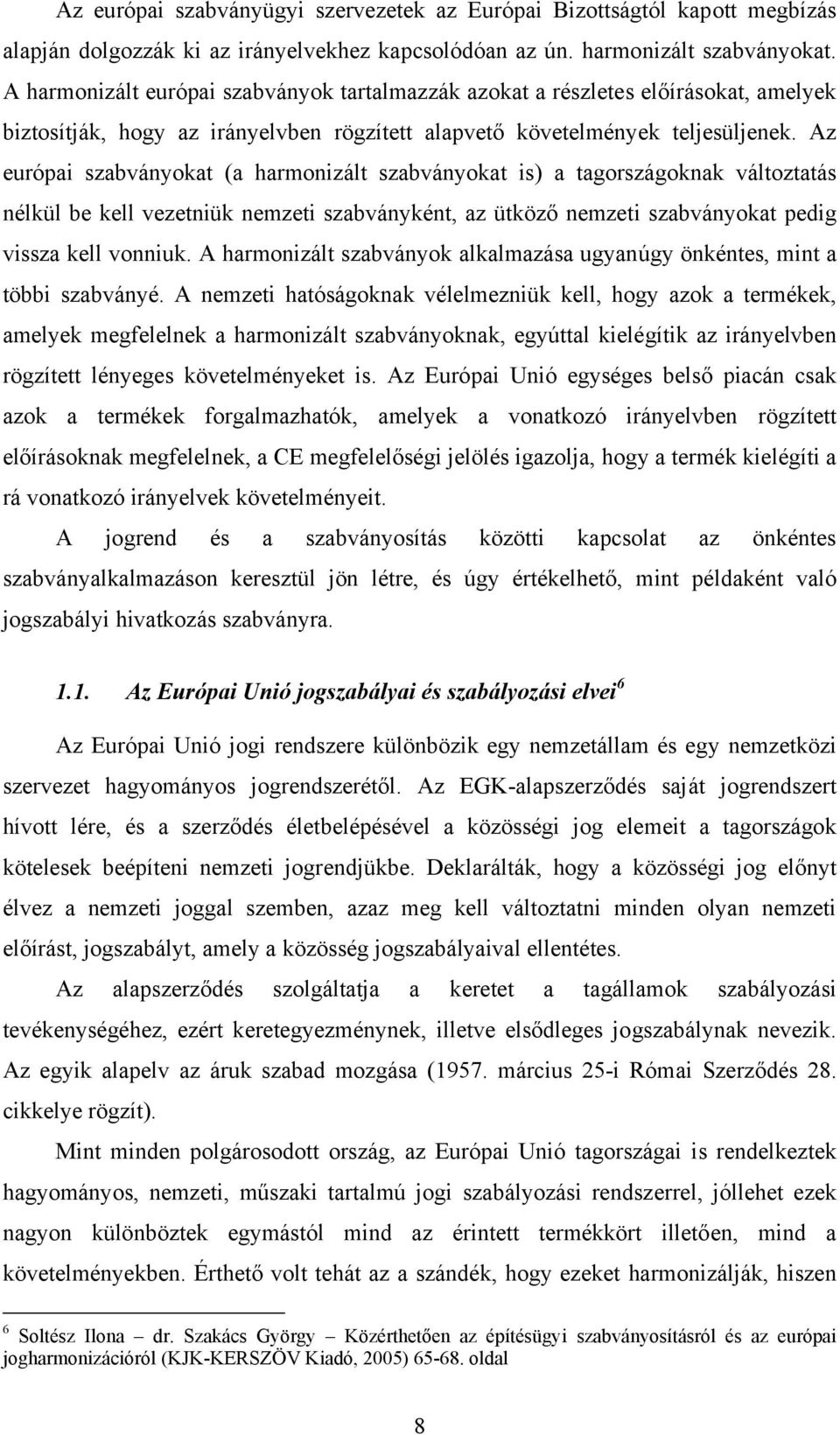 Az európai szabványügyi szervezetek az Európai Bizottságtól kapott megbízás alapján dolgozzák ki az irányelvekhez kapcsolódóan az ún. harmonizált szabványokat. A harmonizált európai szabványok tartalmazzák azokat a részletes előírásokat, amelyek biztosítják, hogy az irányelvben rögzített alapvető követelmények teljesüljenek. Az európai szabványokat (a harmonizált szabványokat is) a tagországoknak változtatás nélkül be kell vezetniük nemzeti szabványként, az ütköző nemzeti szabványokat pedig vissza kell vonniuk. A harmonizált szabványok alkalmazása ugyanúgy önkéntes, mint a többi szabványé. A nemzeti hatóságoknak vélelmezniük kell, hogy azok a termékek, amelyek megfelelnek a harmonizált szabványoknak, egyúttal kielégítik az irányelvben rögzített lényeges követelményeket is. Az Európai Unió egységes belső piacán csak azok a termékek forgalmazhatók, amelyek a vonatkozó irányelvben rögzített előírásoknak megfelelnek, a CE megfelelőségi jelölés igazolja, hogy a termék kielégíti a rá vonatkozó irányelvek követelményeit.

A jogrend és a szabványosítás közötti kapcsolat az önkéntes szabványalkalmazáson keresztül jön létre, és úgy értékelhető, mint példaként való jogszabályi hivatkozás szabványra.

1.1. Az Európai Unió jogszabályai és szabályozási elvei$^6$

Az Európai Unió jogi rendszere különbözik egy nemzetállam és egy nemzetközi szervezet hagyományos jogrendszerétől. Az EGK-alapszerződés saját jogrendszert hívott lére, és a szerződés életbelépésével a közösségi jog elemeit a tagországok kötelesek beépíteni nemzeti jogrendjükbe. Deklarálták, hogy a közösségi jog előnyt élvez a nemzeti joggal szemben, azaz meg kell változtatni minden olyan nemzeti előírást, jogszabályt, amely a közösség jogszabályaival ellentétes.

Az alapszerződés szolgáltatja a keretet a tagállamok szabályozási tevékenységéhez, ezért keretegyezménynek, illetve elsődleges jogszabálynak nevezik. Az egyik alapelv az áruk szabad mozgása (1957. március 25-i Római Szerződés 28. cikkelye rögzít).

Mint minden polgárosodott ország, az Európai Unió tagországai is rendelkeztek hagyományos, nemzeti, műszaki tartalmú jogi szabályozási rendszerrel, jóllehet ezek nagyon különböztek egymástól mind az érintett termékkört illetően, mind a követelményekben. Érthető volt tehát az a szándék, hogy ezeket harmonizálják, hiszen

$^6$ Soltész Ilona – dr. Szakács György – Közérthetően az építésügyi szabványosításról és az európai jogharmonizációról (KJK-KERSZÖV Kiadó, 2005) 65-68. oldal

8